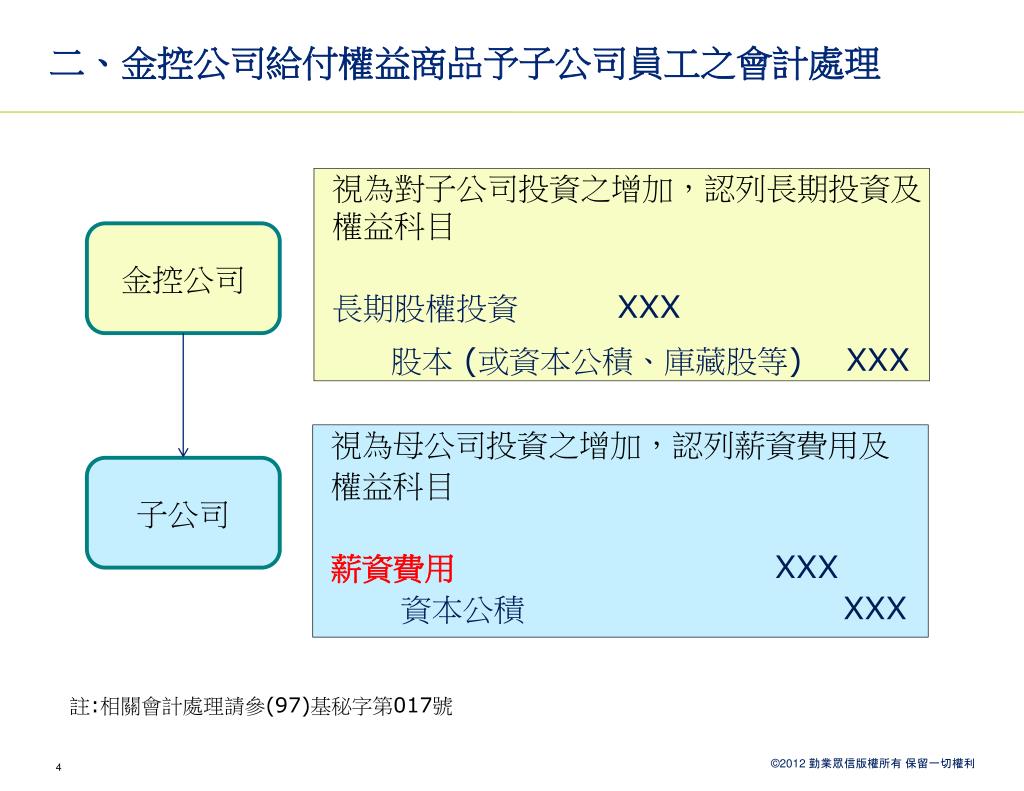 二、金控公司給付權益商品予子公司員工之會計處理

金控公司

子公司

視為對子公司投資之增加，認列長期投資及權益科目

長期股權投資 XXX

股本 (或資本公積、庫藏股等) XXX

視為母公司投資之增加，認列薪資費用及權益科目

薪資費用 XXX

資本公積 XXX

註:相關會計處理請參(97)基秘字第017號

4

©2012 勤業眾信版權所有 保留一切權利